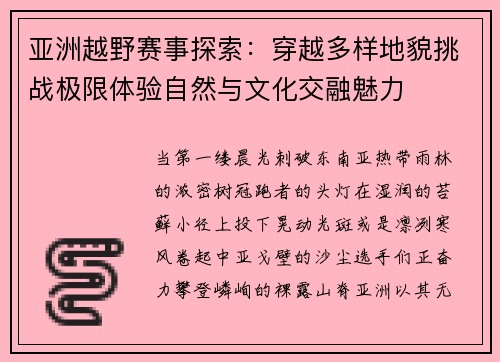 亚洲越野赛事探索：穿越多样地貌挑战极限体验自然与文化交融魅力

当第一缕晨光刺破东南亚热带雨林的浓密树冠跑者的头灯在湿润的苔藓小径上投下晃动光斑或是凛冽寒风卷起中亚戈壁的沙尘选手们正奋力攀登嶙峋的裸露山脊亚洲以其无